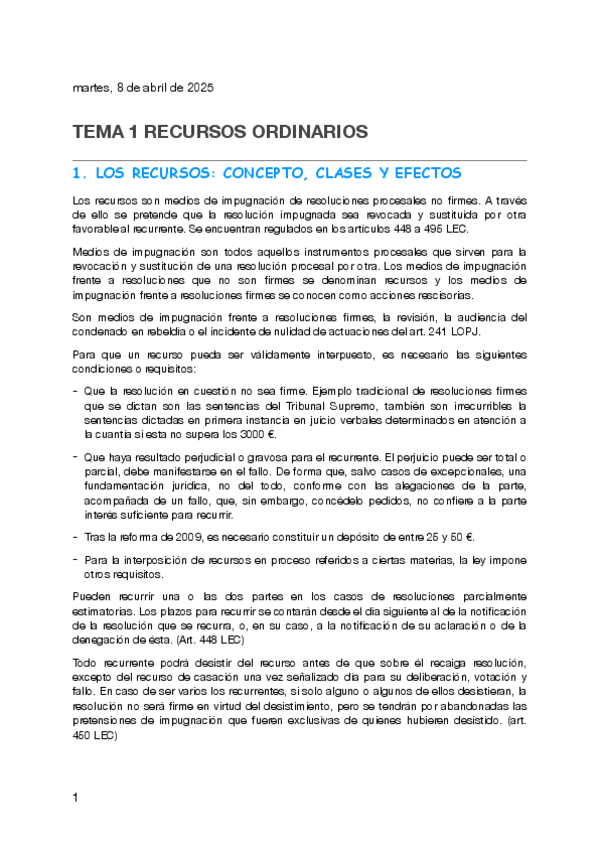 martes, 8 de abril de 2025

TEMA 1 RECURSOS ORDINARIOS

1. LOS RECURSOS: CONCEPTO, CLASES Y EFECTOS

Los recursos son medios de impugnación de resoluciones procesales no firmes. A través de ello se pretende que la resolución impugnada sea revocada y sustituida por otra favorable al recurrente. Se encuentran regulados en los artículos 448 a 495 LEC.

Medios de impugnación son todos aquellos instrumentos procesales que sirven para la revocación y sustitución de una resolución procesal por otra. Los medios de impugnación frente a resoluciones que no son firmes se denominan recursos y los medios de impugnación frente a resoluciones firmes se conocen como acciones rescisorias.

Son medios de impugnación frente a resoluciones firmes, la revisión, la audiencia del condenado en rebeldía o el incidente de nulidad de actuaciones del art. 241 LOPJ.

Para que un recurso pueda ser válidamente interpuesto, es necesario las siguientes condiciones o requisitos:

- Que la resolución en cuestión no sea firme. Ejemplo tradicional de resoluciones firmes que se dictan son las sentencias del Tribunal Supremo, también son irrecurribles la sentencias dictadas en primera instancia en juicio verbales determinados en atención a la cuantía si esta no supera los 3000 €.

- Que haya resultado perjudicial o gravosa para el recurrente. El perjuicio puede ser total o parcial, debe manifestarse en el fallo. De forma que, salvo casos de excepcionales, una fundamentación jurídica, no del todo, conforme con las alegaciones de la parte, acompañada de un fallo, que, sin embargo, concédelo pedidos, no confiere a la parte interés suficiente para recurrir.

- Tras la reforma de 2009, es necesario constituir un depósito de entre 25 y 50 €.

- Para la interposición de recursos en proceso referidos a ciertas materias, la ley impone otros requisitos.

Pueden recurrir una o las dos partes en los casos de resoluciones parcialmente estimatorias. Los plazos para recurrir se contarán desde el día siguiente al de la notificación de la resolución que se recurra, o, en su caso, a la notificación de su aclaración o de la denegación de ésta. (Art. 448 LEC)

Todo recurrente podrá desistir del recurso antes de que sobre él recaiga resolución, excepto del recurso de casación una vez señalizado día para su deliberación, votación y fallo. En caso de ser varios los recurrentes, si solo alguno o algunos de ellos desistieran, la resolución no será firme en virtud del desistimiento, pero se tendrán por abandonadas las pretensiones de impugnación que fueren exclusivas de quienes hubieren desistido. (art. 450 LEC)

1